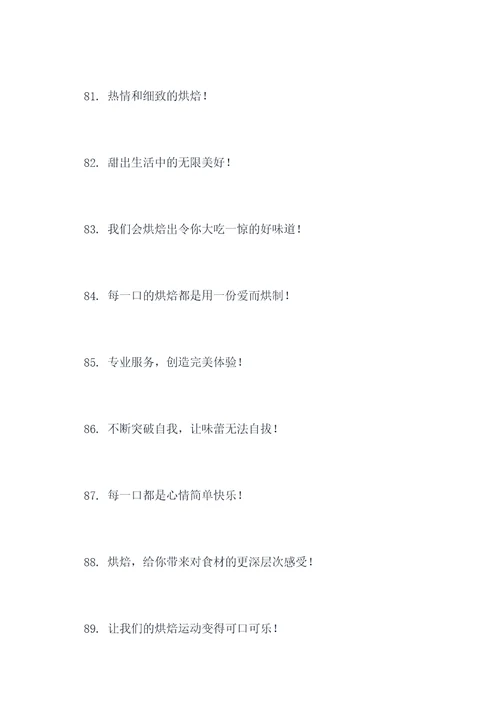 81. 热情和细致的烘焙！

82. 甜出生活中的无限美好！

83. 我们会烘焙出令你大吃一惊的好味道！

84. 每一口的烘焙都是用一份爱而烘制！

85. 专业服务，创造完美体验！

86. 不断突破自我，让味蕾无法自拔！

87. 每一口都是心情简单快乐！

88. 烘焙，给你带来对食材的更深层次感受！

89. 让我们的烘焙运动变得可口可乐！